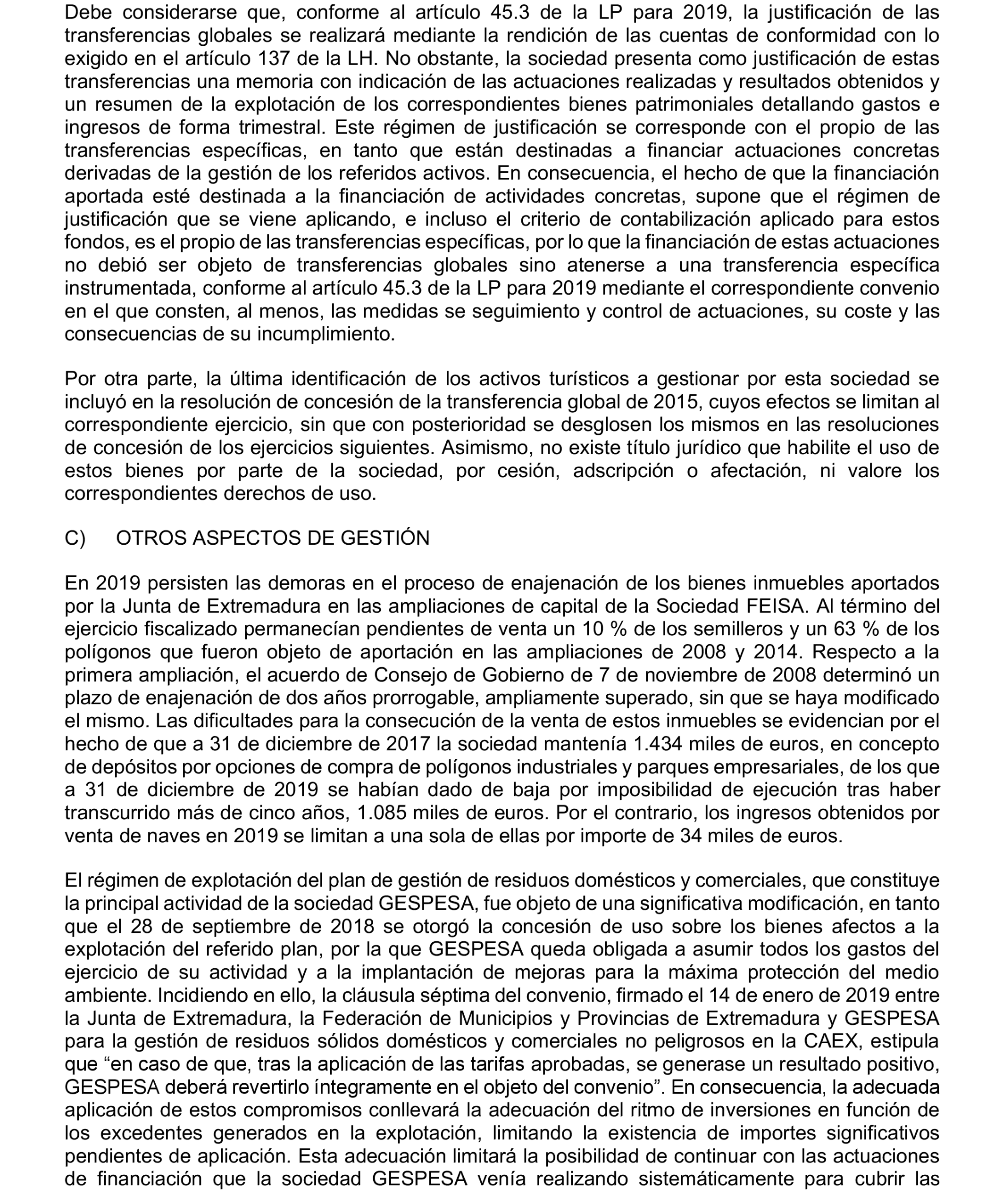 Debe considerarse que, conforme al artículo 45.3 de la LP para 2019, la justificación de las transferencias globales se realizará mediante la rendición de las cuentas de conformidad con lo exigido en el artículo 137 de la LH. No obstante, la sociedad presenta como justificación de estas transferencias una memoria con indicación de las actuaciones realizadas y resultados obtenidos y un resumen de la explotación de los correspondientes bienes patrimoniales detallando gastos e ingresos de forma trimestral. Este régimen de justificación se corresponde con el propio de las transferencias específicas, en tanto que están destinadas a financiar actuaciones concretas derivadas de la gestión de los referidos activos. En consecuencia, el hecho de que la financiación aportada esté destinada a la financiación de actividades concretas, supone que el régimen de justificación que se viene aplicando, e incluso el criterio de contabilización aplicado para estos fondos, es el propio de las transferencias específicas, por lo que la financiación de estas actuaciones no debió ser objeto de transferencias globales sino atenerse a una transferencia específica instrumentada, conforme al artículo 45.3 de la LP para 2019 mediante el correspondiente convenio en el que consten, al menos, las medidas se seguimiento y control de actuaciones, su coste y las consecuencias de su incumplimiento.

Por otra parte, la última identificación de los activos turísticos a gestionar por esta sociedad se incluyó en la resolución de concesión de la transferencia global de 2015, cuyos efectos se limitan al correspondiente ejercicio, sin que con posterioridad se desglosen los mismos en las resoluciones de concesión de los ejercicios siguientes. Asimismo, no existe título jurídico que habilite el uso de estos bienes por parte de la sociedad, por cesión, adscripción o afectación, ni valore los correspondientes derechos de uso.

C) OTROS ASPECTOS DE GESTIÓN

En 2019 persisten las demoras en el proceso de enajenación de los bienes inmuebles aportados por la Junta de Extremadura en las ampliaciones de capital de la Sociedad FEISA. Al término del ejercicio fiscalizado permanecían pendientes de venta un 10 % de los semilleros y un 63 % de los polígonos que fueron objeto de aportación en las ampliaciones de 2008 y 2014. Respecto a la primera ampliación, el acuerdo de Consejo de Gobierno de 7 de noviembre de 2008 determinó un plazo de enajenación de dos años prorrogable, ampliamente superado, sin que se haya modificado el mismo. Las dificultades para la consecución de la venta de estos inmuebles se evidencian por el hecho de que a 31 de diciembre de 2017 la sociedad mantenía 1.434 miles de euros, en concepto de depósitos por opciones de compra de polígonos industriales y parques empresariales, de los que a 31 de diciembre de 2019 se habían dado de baja por imposibilidad de ejecución tras haber transcurrido más de cinco años, 1.085 miles de euros. Por el contrario, los ingresos obtenidos por venta de naves en 2019 se limitan a una sola de ellas por importe de 34 miles de euros.

El régimen de explotación del plan de gestión de residuos domésticos y comerciales, que constituye la principal actividad de la sociedad GESPESA, fue objeto de una significativa modificación, en tanto que el 28 de septiembre de 2018 se otorgó la concesión de uso sobre los bienes afectos a la explotación del referido plan, por la que GESPESA queda obligada a asumir todos los gastos del ejercicio de su actividad y a la implantación de mejoras para la máxima protección del medio ambiente. Incidiendo en ello, la cláusula séptima del convenio, firmado el 14 de enero de 2019 entre la Junta de Extremadura, la Federación de Municipios y Provincias de Extremadura y GESPESA para la gestión de residuos sólidos domésticos y comerciales no peligrosos en la CAEX, estipula que “en caso de que, tras la aplicación de las tarifas aprobadas, se generase un resultado positivo, GESPESA deberá revertirlo íntegramente en el objeto del convenio”. En consecuencia, la adecuada aplicación de estos compromisos conllevará la adecuación del ritmo de inversiones en función de los excedentes generados en la explotación, limitando la existencia de importes significativos pendientes de aplicación. Esta adecuación limitará la posibilidad de continuar con las actuaciones de financiación que la sociedad GESPESA venía realizando sistemáticamente para cubrir las